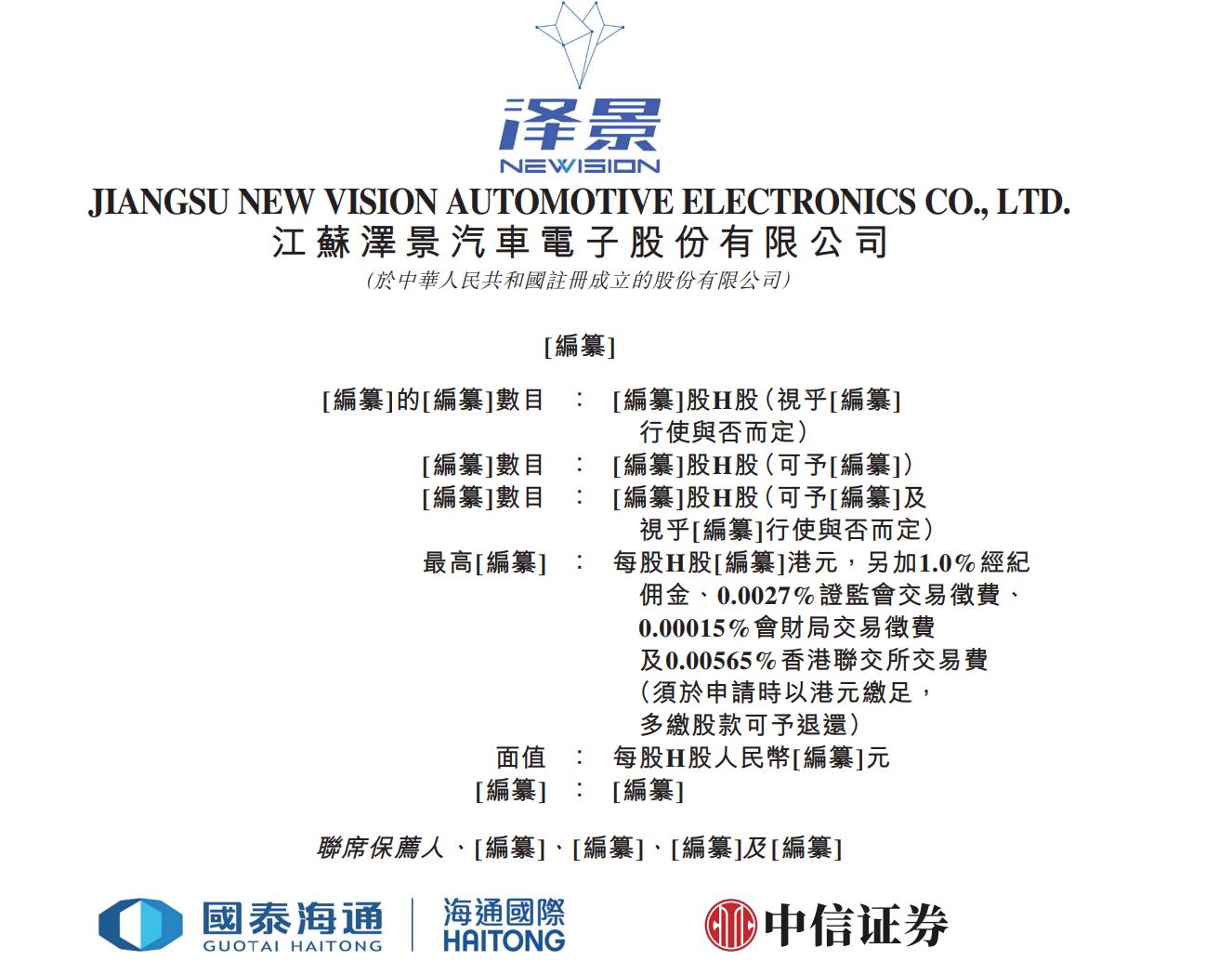 泽景
NEWISION
JIANGSU NEW VISION AUTOMOTIVE ELECTRONICS CO., LTD.
江蘇澤景汽車電子股份有限公司
(於中華人民共和國註冊成立的股份有限公司)

[編纂]

[編纂]的[編纂]數目 : [編纂]股H股(視乎[編纂]行使與否而定)
[編纂]數目 : [編纂]股H股(可予[編纂])
[編纂]數目 : [編纂]股H股(可予[編纂]及視乎[編纂]行使與否而定)
最高[編纂] : 每股H股[編纂]港元,另加1.0%經紀佣金、0.0027%證監會交易徵費、0.00015%會財局交易徵費及0.00565%香港聯交所交易費(須於申請時以港元繳足,多繳股款可予退還)
面值 : 每股H股人民幣[編纂]元
[編纂] : [編纂]

聯席保薦人、[編纂]、[編纂]、[編纂]及[編纂]

國泰海通
GUOTAI HAITONG
海通國際
HAITONG
中信证券